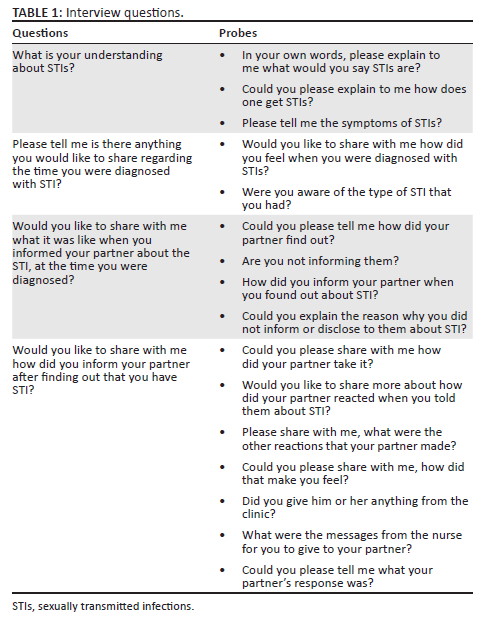 TABLE 1: Interview questions.

| Questions | Probes |
|---|---|
| What is your understanding about STIs? | • In your own words, please explain to me what would you say STIs are? • Could you please explain to me how does one get STIs? • Please tell me the symptoms of STIs? |
| Please tell me is there anything you would like to share regarding the time you were diagnosed with STI? | • Would you like to share with me how did you feel when you were diagnosed with STIs? • Were you aware of the type of STI that you had? |
| Would you like to share with me what it was like when you informed your partner about the STI, at the time you were diagnosed? | • Could you please tell me how did your partner find out? • Are you not informing them? • How did you inform your partner when you found out about STI? • Could you explain the reason why you did not inform or disclose to them about STI? |
| Would you like to share with me how did you inform your partner after finding out that you have STI? | • Could you please share with me how did your partner take it? • Would you like to share more about how did your partner reacted when you told them about STI? • Please share with me, what were the other reactions that your partner made? • Could you please share with me, how did that make you feel? • Did you give him or her anything from the clinic? • What were the messages from the nurse for you to give to your partner? • Could you please tell me what your partner's response was? |

STIs, sexually transmitted infections.